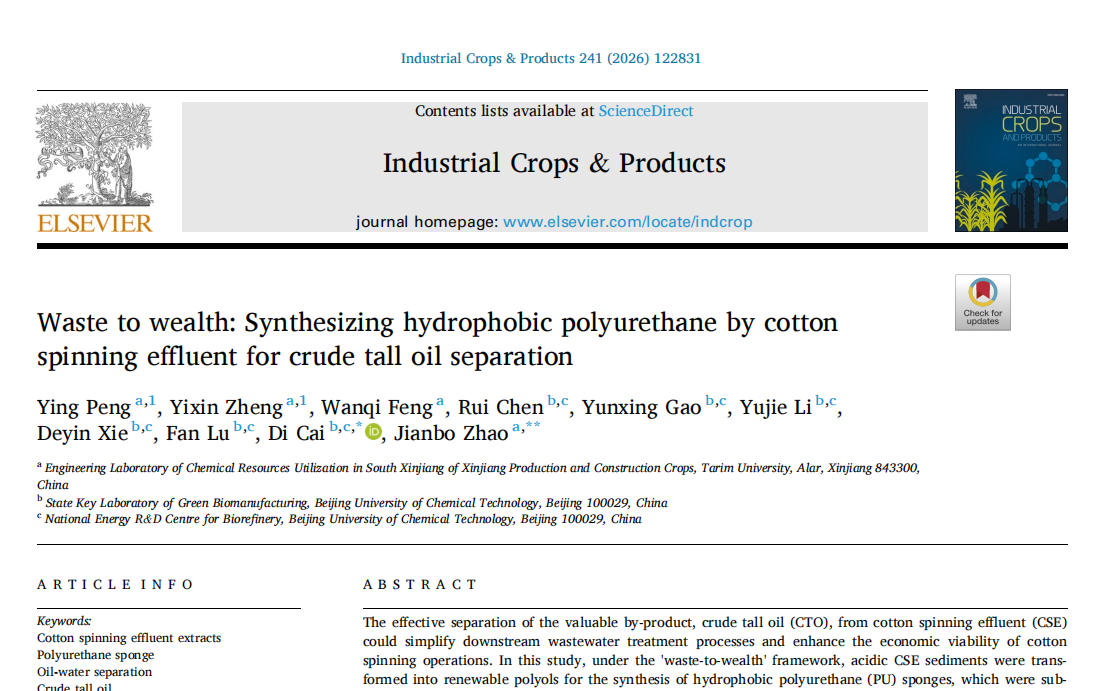 Industrial Crops & Products 241 (2026) 122831

Contents lists available at ScienceDirect

Industrial Crops & Products

journal homepage: www.elsevier.com/locate/indcrop

ELSEVIER

INDUSTRIAL CROPS AND PRODUCTS

Check for updates

Waste to wealth: Synthesizing hydrophobic polyurethane by cotton spinning effluent for crude tall oil separation

Ying Peng $^{a,1}$, Yixin Zheng $^{a,1}$, Wanqi Feng $^{a}$, Rui Chen $^{b,c}$, Yunxing Gao $^{b,c}$, Yujie Li $^{b,c}$, Deyin Xie $^{b,c}$, Fan Lu $^{b,c}$, Di Cai $^{b,c,*}$, Jianbo Zhao $^{a,**}$

$^{a}$ Engineering Laboratory of Chemical Resources Utilization in South Xinjiang of Xinjiang Production and Construction Crops, Tarim University, Alar, Xinjiang 843300, China
$^{b}$ State Key Laboratory of Green Biomanufacturing, Beijing University of Chemical Technology, Beijing 100029, China
$^{c}$ National Energy R&D Centre for Biorefinery, Beijing University of Chemical Technology, Beijing 100029, China

ARTICLE INFO

Keywords:
Cotton spinning effluent extracts
Polyurethane sponge
Oil-water separation
Crude tall oil

ABSTRACT

The effective separation of the valuable by-product, crude tall oil (CTO), from cotton spinning effluent (CSE) could simplify downstream wastewater treatment processes and enhance the economic viability of cotton spinning operations. In this study, under the 'waste-to-wealth' framework, acidic CSE sediments were transformed into renewable polyols for the synthesis of hydrophobic polyurethane (PU) sponges, which were sub-